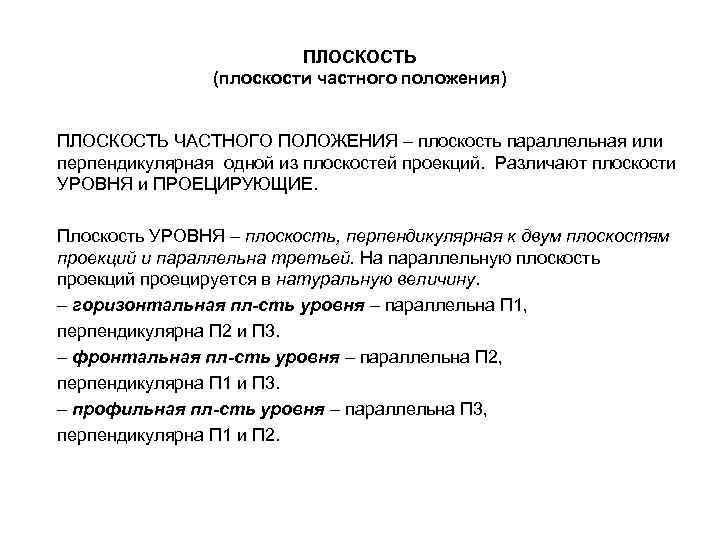 ПЛОСКОСТЬ
(плоскости частного положения)

ПЛОСКОСТЬ ЧАСТНОГО ПОЛОЖЕНИЯ – плоскость параллельная или перпендикулярная одной из плоскостей проекций. Различают плоскости УРОВНЯ и ПРОЕЦИРУЮЩИЕ.

Плоскость УРОВНЯ – плоскость, перпендикулярная к двум плоскостям проекций и параллельна третьей. На параллельную плоскость проекций проецируется в натуральную величину.
– горизонтальная пл-сть уровня – параллельна П1, перпендикулярна П2 и П3.
– фронтальная пл-сть уровня – параллельна П2, перпендикулярна П1 и П3.
– профильная пл-сть уровня – параллельна П3, перпендикулярна П1 и П2.